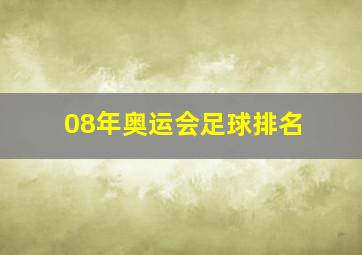 08年奥运会足球排名